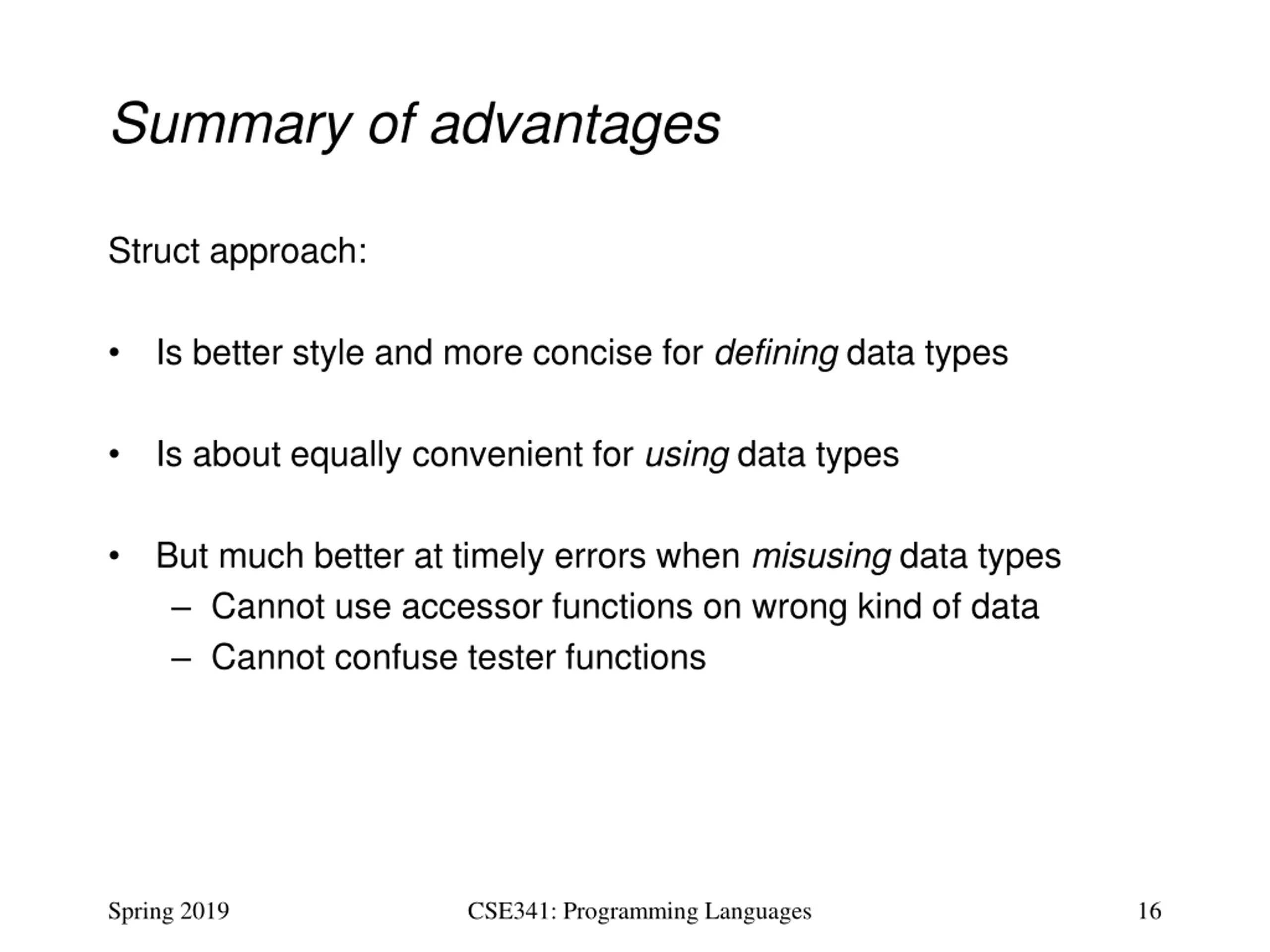 Summary of advantages

Struct approach:

• Is better style and more concise for defining data types

• Is about equally convenient for using data types

• But much better at timely errors when misusing data types
– Cannot use accessor functions on wrong kind of data
– Cannot confuse tester functions

Spring 2019 CSE341: Programming Languages 16